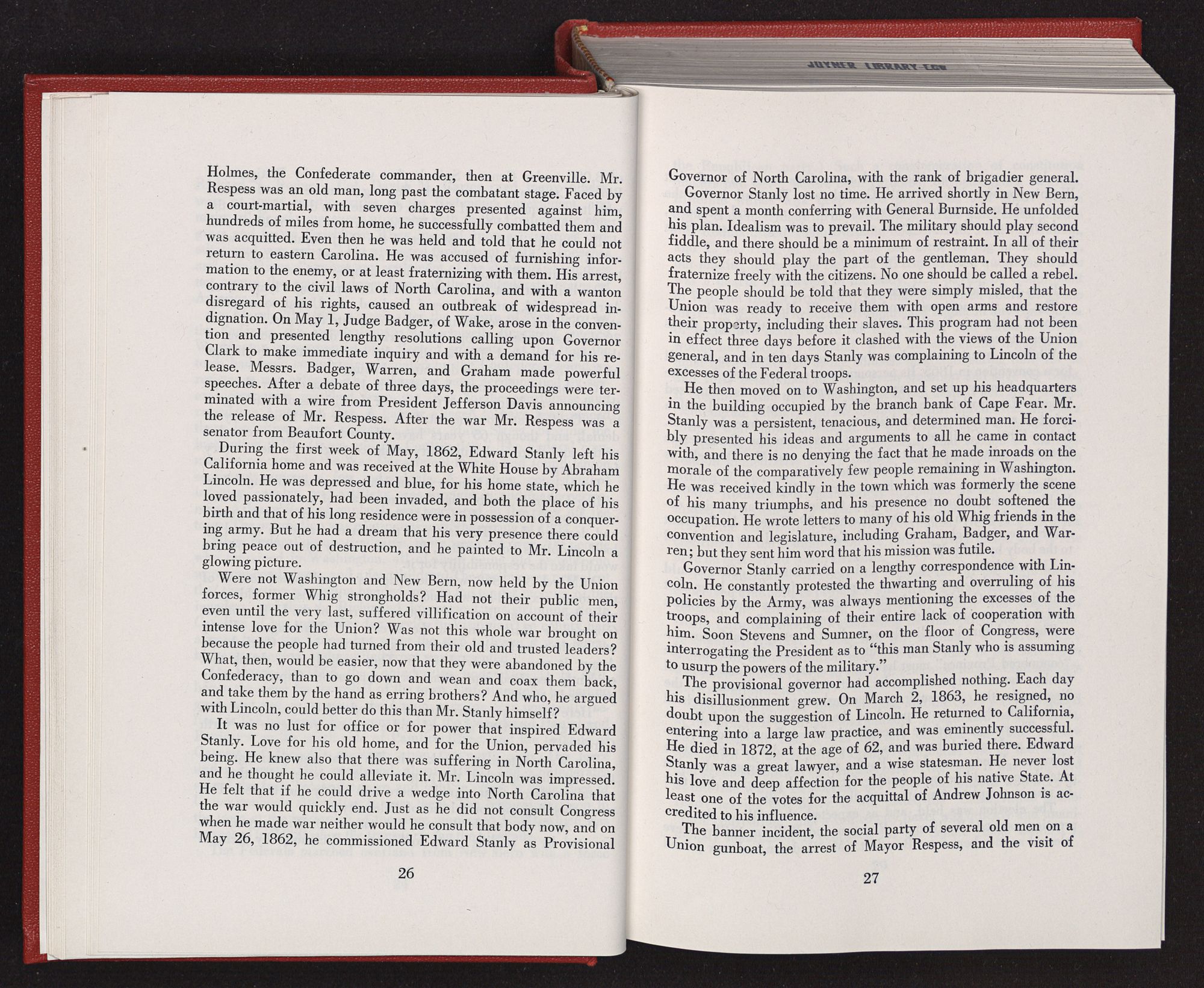 JOYNER LIBRARY ECU

Holmes, the Confederate commander, then at Greenville. Mr. Respess was an old man, long past the combatant stage. Faced by a court-martial, with seven charges presented against him, hundreds of miles from home, he successfully combatted them and was acquitted. Even then he was held and told that he could not return to eastern Carolina. He was accused of furnishing information to the enemy, or at least fraternizing with them. His arrest, contrary to the civil laws of North Carolina, and with a wanton disregard of his rights, caused an outbreak of widespread indignation. On May 1, Judge Badger, of Wake, arose in the convention and presented lengthy resolutions calling upon Governor Clark to make immediate inquiry and with a demand for his release. Messrs. Badger, Warren, and Graham made powerful speeches. After a debate of three days, the proceedings were terminated with a wire from President Jefferson Davis announcing the release of Mr. Respess. After the war Mr. Respess was a senator from Beaufort County.

During the first week of May, 1862, Edward Stanly left his California home and was received at the White House by Abraham Lincoln. He was depressed and blue, for his home state, which he loved passionately, had been invaded, and both the place of his birth and that of his long residence were in possession of a conquering army. But he had a dream that his very presence there could bring peace out of destruction, and he painted to Mr. Lincoln a glowing picture.

Were not Washington and New Bern, now held by the Union forces, former Whig strongholds? Had not their public men, even until the very last, suffered villification on account of their intense love for the Union? Was not this whole war brought on because the people had turned from their old and trusted leaders? What, then, would be easier, now that they were abandoned by the Confederacy, than to go down and wean and coax them back, and take them by the hand as erring brothers? And who, he argued with Lincoln, could better do this than Mr. Stanly himself?

It was no lust for office or for power that inspired Edward Stanly. Love for his old home, and for the Union, pervaded his being. He knew also that there was suffering in North Carolina, and he thought he could alleviate it. Mr. Lincoln was impressed. He felt that if he could drive a wedge into North Carolina that the war would quickly end. Just as he did not consult Congress when he made war neither would he consult that body now, and on May 26, 1862, he commissioned Edward Stanly as Provisional

26

Governor of North Carolina, with the rank of brigadier general.

Governor Stanly lost no time. He arrived shortly in New Bern, and spent a month conferring with General Burnside. He unfolded his plan. Idealism was to prevail. The military should play second fiddle, and there should be a minimum of restraint. In all of their acts they should play the part of the gentleman. They should fraternize freely with the citizens. No one should be called a rebel. The people should be told that they were simply misled, that the Union was ready to receive them with open arms and restore their property, including their slaves. This program had not been in effect three days before it clashed with the views of the Union general, and in ten days Stanly was complaining to Lincoln of the excesses of the Federal troops.

He then moved on to Washington, and set up his headquarters in the building occupied by the branch bank of Cape Fear. Mr. Stanly was a persistent, tenacious, and determined man. He forcibly presented his ideas and arguments to all he came in contact with, and there is no denying the fact that he made inroads on the morale of the comparatively few people remaining in Washington. He was received kindly in the town which was formerly the scene of his many triumphs, and his presence no doubt softened the occupation. He wrote letters to many of his old Whig friends in the convention and legislature, including Graham, Badger, and Warren; but they sent him word that his mission was futile.

Governor Stanly carried on a lengthy correspondence with Lincoln. He constantly protested the thwarting and overruling of his policies by the Army, was always mentioning the excesses of the troops, and complaining of their entire lack of cooperation with him. Soon Stevens and Sumner, on the floor of Congress, were interrogating the President as to "this man Stanly who is assuming to usurp the powers of the military."

The provisional governor had accomplished nothing. Each day his disillusionment grew. On March 2, 1863, he resigned, no doubt upon the suggestion of Lincoln. He returned to California, entering into a large law practice, and was eminently successful. He died in 1872, at the age of 62, and was buried there. Edward Stanly was a great lawyer, and a wise statesman. He never lost his love and deep affection for the people of his native State. At least one of the votes for the acquittal of Andrew Johnson is accredited to his influence.

The banner incident, the social party of several old men on a Union gunboat, the arrest of Mayor Respess, and the visit of

27